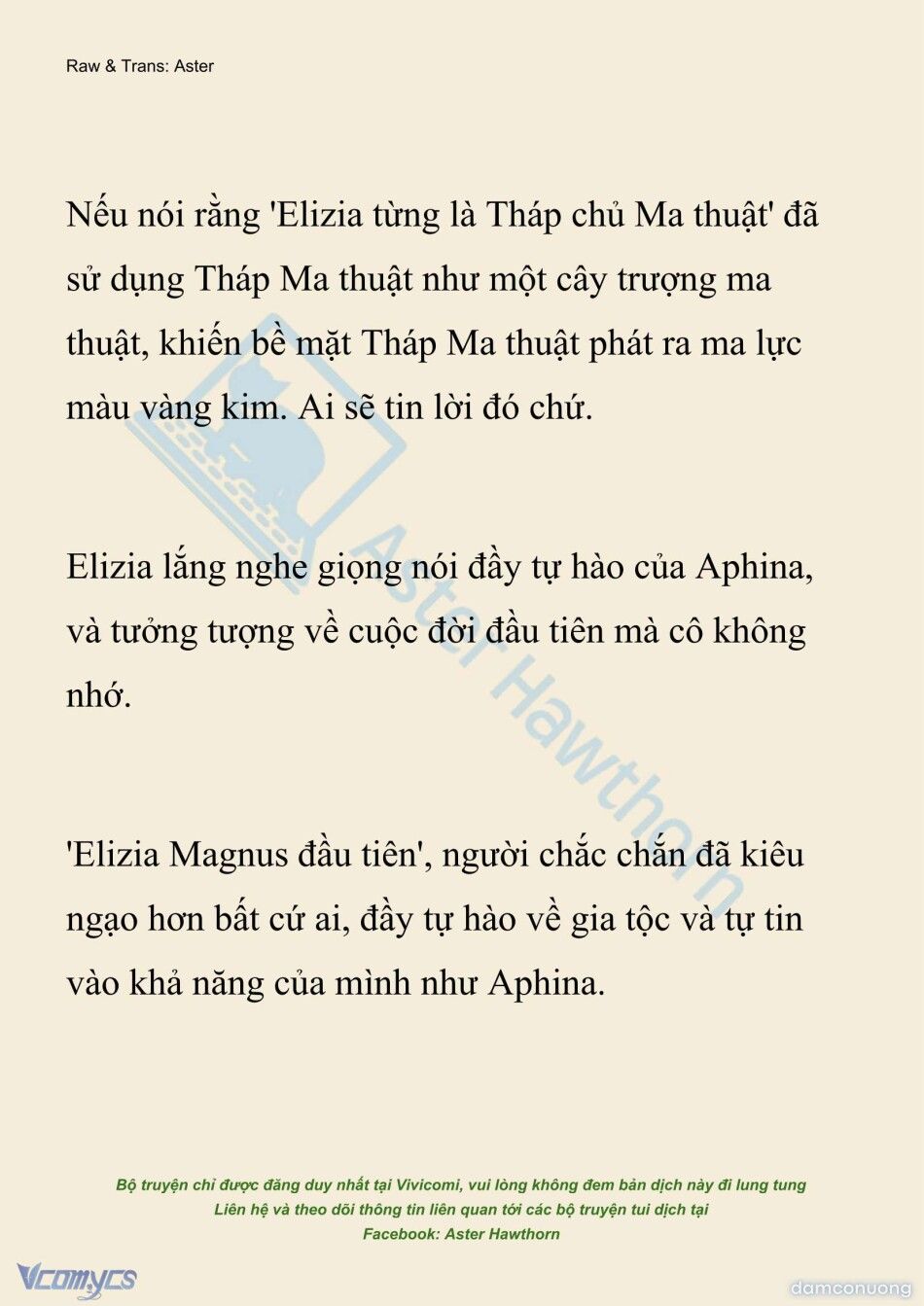 Raw & Trans: Aster

Nếu nói rằng 'Elizia từng là Tháp chủ Ma thuật' đã sử dụng Tháp Ma thuật như một cây trượng ma thuật, khiến bề mặt Tháp Ma thuật phát ra ma lực màu vàng kim. Ai sẽ tin lời đó chứ.

Elizia lắng nghe giọng nói đầy tự hào của Aphina, và tưởng tượng về cuộc đời đầu tiên mà cô không nhớ.

'Elizia Magnus đầu tiên', người chắc chắn đã kiêu ngạo hơn bất cứ ai, đầy tự hào về gia tộc và tự tin vào khả năng của mình như Aphina.

Aster Hawthorn

Bộ truyện chỉ được đăng duy nhất tại Vivicomi, vui lòng không đem bản dịch này đi lung tung
Liên hệ và theo dõi thông tin liên quan tới các bộ truyện tui dịch tại
Facebook: Aster Hawthorn

Vcomycs

damconuong